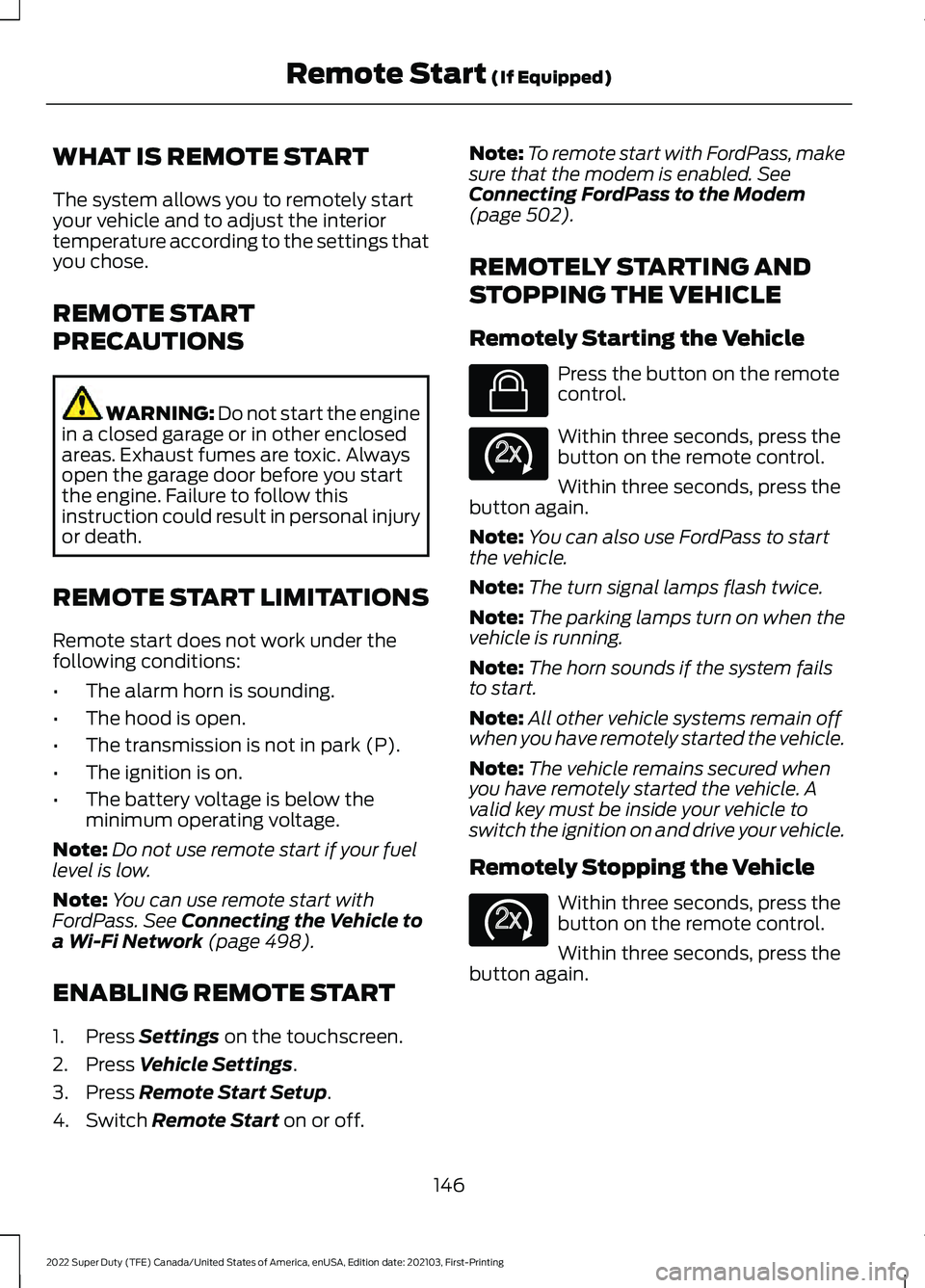 Remote Start (If Equipped)

WHAT IS REMOTE START

The system allows you to remotely start your vehicle and to adjust the interior temperature according to the settings that you chose.

REMOTE START PRECAUTIONS

WARNING: Do not start the engine in a closed garage or in other enclosed areas. Exhaust fumes are toxic. Always open the garage door before you start the engine. Failure to follow this instruction could result in personal injury or death.

REMOTE START LIMITATIONS

Remote start does not work under the following conditions:

• The alarm horn is sounding.
• The hood is open.
• The transmission is not in park (P).
• The ignition is on.
• The battery voltage is below the minimum operating voltage.

Note: Do not use remote start if your fuel level is low.

Note: You can use remote start with FordPass. See Connecting the Vehicle to a Wi-Fi Network (page 498).

ENABLING REMOTE START

1. Press Settings on the touchscreen.
2. Press Vehicle Settings.
3. Press Remote Start Setup.
4. Switch Remote Start on or off.

Note: To remote start with FordPass, make sure that the modem is enabled. See Connecting FordPass to the Modem (page 502).

REMOTELY STARTING AND STOPPING THE VEHICLE

Remotely Starting the Vehicle

Press the button on the remote control.

2x

Within three seconds, press the button on the remote control.

Within three seconds, press the button again.

Note: You can also use FordPass to start the vehicle.

Note: The turn signal lamps flash twice.

Note: The parking lamps turn on when the vehicle is running.

Note: The horn sounds if the system fails to start.

Note: All other vehicle systems remain off when you have remotely started the vehicle.

Note: The vehicle remains secured when you have remotely started the vehicle. A valid key must be inside your vehicle to switch the ignition on and drive your vehicle.

Remotely Stopping the Vehicle

2x

Within three seconds, press the button on the remote control.

Within three seconds, press the button again.

146

2022 Super Duty (TFE) Canada/United States of America, enUSA, Edition date: 202103, First-Printing

carmanualsonline.info